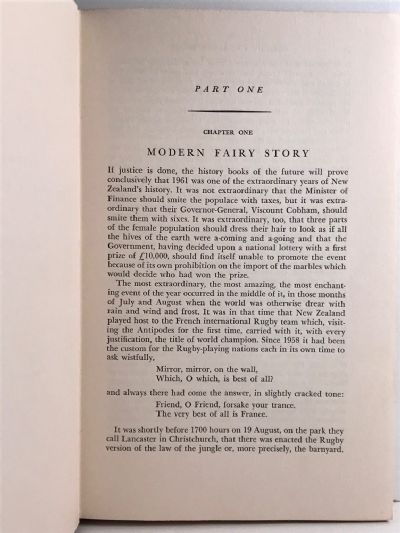 PART ONE

CHAPTER ONE

MODERN FAIRY STORY

If justice is done, the history books of the future will prove conclusively that 1961 was one of the extraordinary years of New Zealand's history. It was not extraordinary that the Minister of Finance should smite the populace with taxes, but it was extraordinary that their Governor-General, Viscount Cobham, should smite them with sixes. It was extraordinary, too, that three parts of the female population should dress their hair to look as if all the hives of the earth were a-coming and a-going and that the Government, having decided upon a national lottery with a first prize of £10,000, should find itself unable to promote the event because of its own prohibition on the import of the marbles which would decide who had won the prize.

The most extraordinary, the most amazing, the most enchanting event of the year occurred in the middle of it, in those months of July and August when the world was otherwise drear with rain and wind and frost. It was in that time that New Zealand played host to the French international Rugby team which, visiting the Antipodes for the first time, carried with it, with every justification, the title of world champion. Since 1958 it had been the custom for the Rugby-playing nations each in its own time to ask wistfully,

Mirror, mirror, on the wall,
Which, O which, is best of all?

and always there had come the answer, in slightly cracked tone:

Friend, O Friend, forsake your trance.
The very best of all is France.

It was shortly before 1700 hours on 19 August, on the park they call Lancaster in Christchurch, that there was enacted the Rugby version of the law of the jungle or, more precisely, the barnyard.